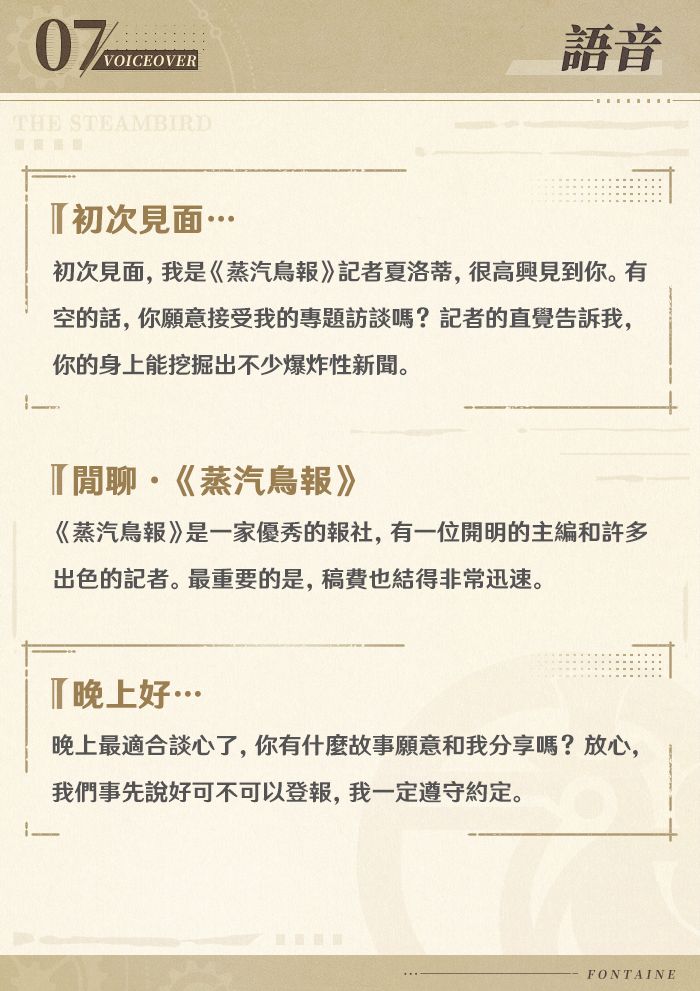 07
VOICEOVER

語音

THE STEAMBIRD

初次見面…

初次見面，我是《蒸汽鳥報》記者夏洛蒂，很高興見到你。有空的話，你願意接受我的專題訪談嗎？記者的直覺告訴我，你的身上能挖掘出不少爆炸性新聞。

閒聊·《蒸汽鳥報》

《蒸汽鳥報》是一家優秀的報社，有一位開明的主編和許多出色的記者。最重要的是，稿費也結得非常迅速。

晚上好…

晚上最適合談心了，你有什麼故事願意和我分享嗎？放心，我們事先說好可不可以登報，我一定遵守約定。

FONTAINE